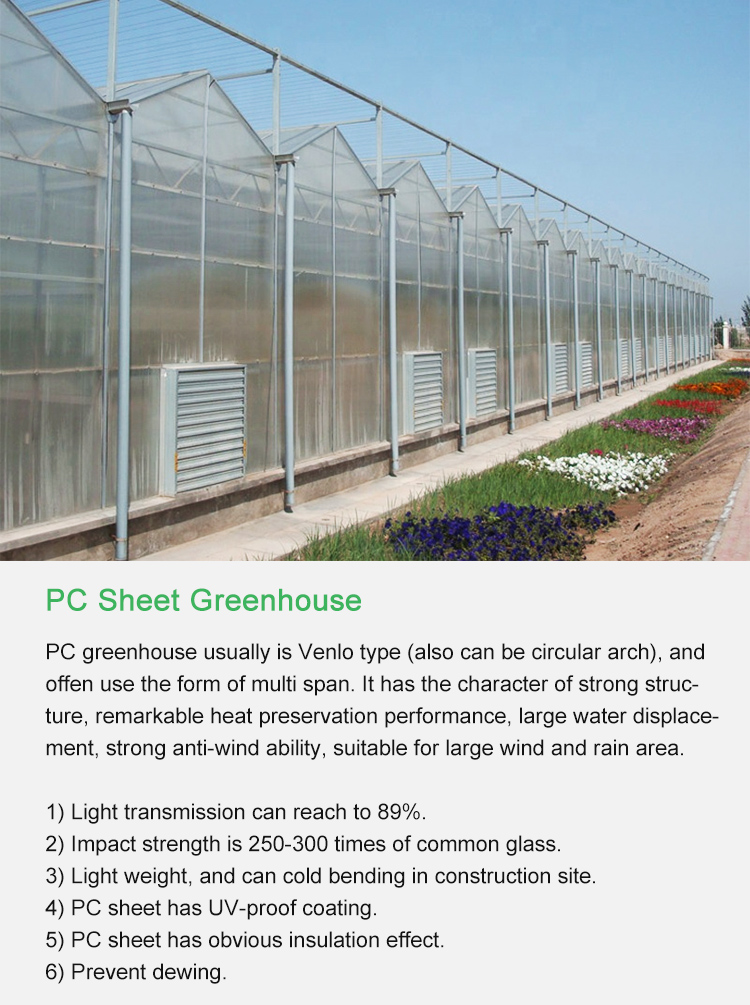 PC Sheet Greenhouse

PC greenhouse usually is Venlo type (also can be circular arch), and offen use the form of multi span. It has the character of strong structure, remarkable heat preservation performance, large water displacement, strong anti-wind ability, suitable for large wind and rain area.

1) Light transmission can reach to 89%.
2) Impact strength is 250-300 times of common glass.
3) Light weight, and can cold bending in construction site.
4) PC sheet has UV-proof coating.
5) PC sheet has obvious insulation effect.
6) Prevent dewing.